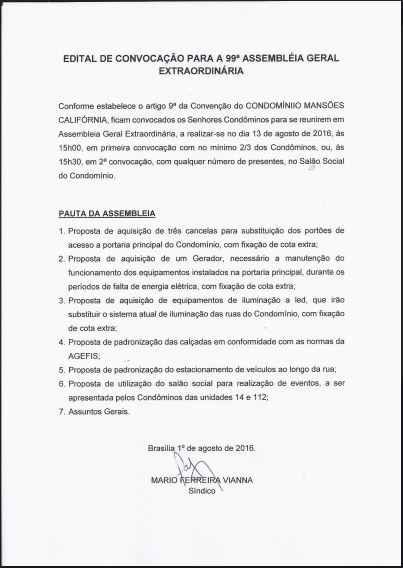 EDITAL DE CONVOCAÇÃO PARA A 99ª ASSEMBLÉIA GERAL EXTRAORDINÁRIA

Conforme estabelece o artigo 9ª da Convenção do CONDOMÍNIIO MANSÕES CALIFÓRNIA, ficam convocados os Senhores Condôminos para se reunirem em Assembleia Geral Extraordinária, a realizar-se no dia 13 de agosto de 2016, às 15h00, em primeira convocação com no mínimo 2/3 dos Condôminos, ou, às 15h30, em 2ª convocação, com qualquer número de presentes, no Salão Social do Condomínio.

PAUTA DA ASSEMBLEIA

1. Proposta de aquisição de três cancelas para substituição dos portões de acesso a portaria principal do Condomínio, com fixação de cota extra;
2. Proposta de aquisição de um Gerador, necessário a manutenção do funcionamento dos equipamentos instalados na portaria principal, durante os períodos de falta de energia elétrica, com fixação de cota extra;
3. Proposta de aquisição de equipamentos de iluminação a led, que irão substituir o sistema atual de iluminação das ruas do Condomínio, com fixação de cota extra;
4. Proposta de padronização das calçadas em conformidade com as normas da AGEFIS;
5. Proposta de padronização do estacionamento de veículos ao longo da rua;
6. Proposta de utilização do salão social para realização de eventos, a ser apresentada pelos Condôminos das unidades 14 e 112;
7. Assuntos Gerais.

Brasília 1º de agosto de 2016.

MARIO FERREIRA VIANNA
Síndico